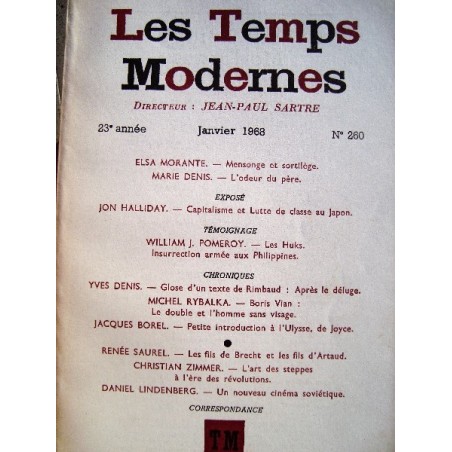 Les Temps Modernes

DIRECTEUR : JEAN-PAUL SARTRE

23e année

Janvier 1968

N° 260

ELSA MORANTE. — Mensonge et sortilège.

MARIE DENIS. — L'odeur du père.

EXPOSÉ

JON HALLIDAY. — Capitalisme et Lutte de classe au Japon.

TÉMOIGNAGE

WILLIAM J. POMEROY. — Les Huks. Insurrection armée aux Philippines.

CHRONIQUES

YVES DENIS. — Glose d'un texte de Rimbaud : Après le déluge.

MICHEL RYBALKA. — Boris Vian : Le double et l'homme sans visage.

JACQUES BOREL. — Petite introduction à l'Ulysse, de Joyce.

RENÉE SAUREL. — Les fils de Brecht et les fils d'Artaud.

CHRISTIAN ZIMMER. — L'art des steppes à l'ère des révolutions.

DANIEL LINDENBERG. — Un nouveau cinéma soviétique.

CORRESPONDANCE

TM